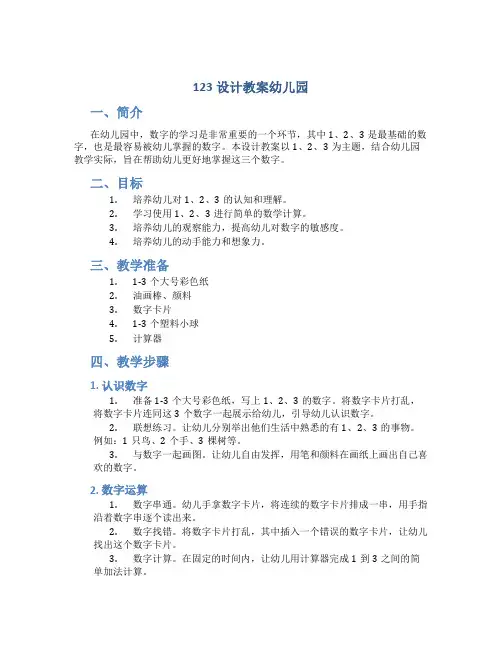 123 设计教案幼儿园

一、简介

在幼儿园中，数字的学习是非常重要的一个环节，其中 1、2、3 是最基础的数字，也是最容易被幼儿掌握的数字。本设计教案以 1、2、3 为主题，结合幼儿园教学实际，旨在帮助幼儿更好地掌握这三个数字。

二、目标

1. 培养幼儿对 1、2、3 的认知和理解。
2. 学习使用 1、2、3 进行简单的数学计算。
3. 培养幼儿的观察能力，提高幼儿对数字的敏感度。
4. 培养幼儿的动手能力和想象力。

三、教学准备

1. 1-3 个大号彩色纸
2. 油画棒、颜料
3. 数字卡片
4. 1-3 个塑料小球
5. 计算器

四、教学步骤

1. 认识数字

1. 准备 1-3 个大号彩色纸，写上 1、2、3 的数字。将数字卡片打乱，将数字卡片连同这 3 个数字一起展示给幼儿，引导幼儿认识数字。
2. 联想练习。让幼儿分别举出他们生活中熟悉的有 1、2、3 的事物。例如：1 只鸟、2 个手、3 棵树等。
3. 与数字一起画图。让幼儿自由发挥，用笔和颜料在画纸上画出自己喜欢的数字。

2. 数字运算

1. 数字串通。幼儿手拿数字卡片，将连续的数字卡片排成一串，用手指沿着数字串逐个读出来。
2. 数字找错。将数字卡片打乱，其中插入一个错误的数字卡片，让幼儿找出这个数字卡片。
3. 数字计算。在固定的时间内，让幼儿用计算器完成 1 到 3 之间的简单加法计算。